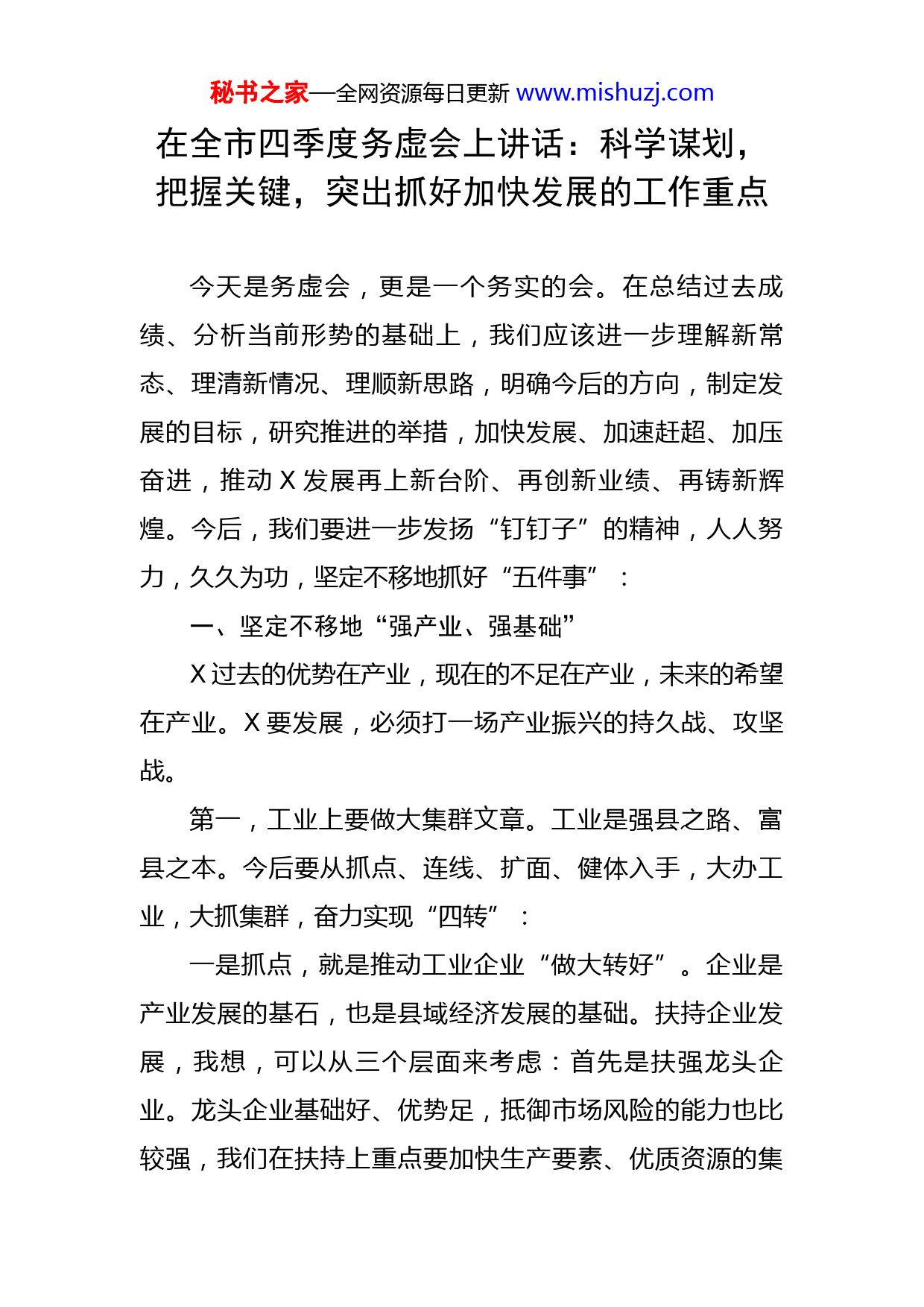 秘书之家—全网资源每日更新 www.mishuzj.com

在全市四季度务虚会上讲话：科学谋划，把握关键，突出抓好加快发展的工作重点

今天是务虚会，更是一个务实的会。在总结过去成绩、分析当前形势的基础上，我们应该进一步理解新常态、理清新情况、理顺新思路，明确今后的方向，制定发展的目标，研究推进的举措，加快发展、加速赶超、加压奋进，推动X发展再上新台阶、再创新业绩、再铸新辉煌。今后，我们要进一步发扬“钉钉子”的精神，人人努力，久久为功，坚定不移地抓好“五件事”：

一、坚定不移地“强产业、强基础”

X过去的优势在产业，现在的不足在产业，未来的希望在产业。X要发展，必须打一场产业振兴的持久战、攻坚战。

第一，工业上要做大集群文章。工业是强县之路、富县之本。今后要从抓点、连线、扩面、健体入手，大办工业，大抓集群，奋力实现“四转”：

一是抓点，就是推动工业企业“做大转好”。企业是产业发展的基石，也是县域经济发展的基础。扶持企业发展，我想，可以从三个层面来考虑：首先是扶强龙头企业。龙头企业基础好、优势足，抵御市场风险的能力也比较强，我们在扶持上重点要加快生产要素、优质资源的集